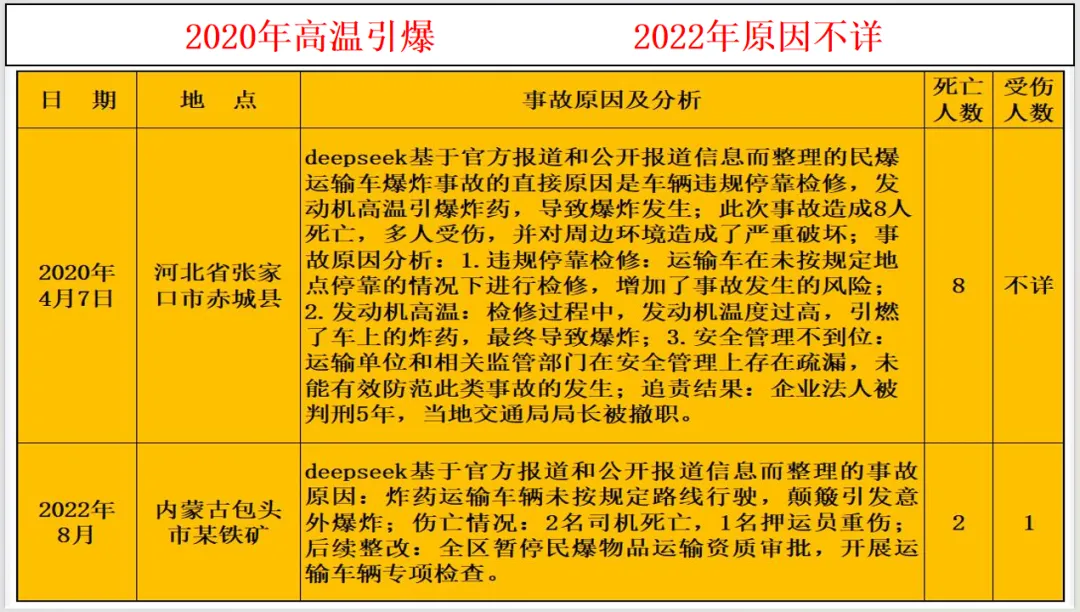 2020年高温引爆 2022年原因不详

| 日 期 | 地 点 | 事故原因及分析 | 死亡人数 | 受伤人数 |
|---|---|---|---|---|
| 2020年4月7日 | 河北省张家口市赤城县 | deepseek基于官方报道和公开报道信息而整理的民爆运输车爆炸事故的直接原因是车辆违规停靠检修，发动机高温引爆炸药，导致爆炸发生；此次事故造成8人死亡，多人受伤，并对周边环境造成了严重破坏；事故原因分析：1.违规停靠检修：运输车在未按规定地点停靠的情况下进行检修，增加了事故发生的风险；2.发动机高温：检修过程中，发动机温度过高，引燃了车上的炸药，最终导致爆炸；3.安全管理不到位：运输单位和相关监管部门在安全管理上存在疏漏，未能有效防范此类事故的发生；追责结果：企业法人被判刑5年，当地交通局局长被撤职。 | 8 | 不详 |
| 2022年8月 | 内蒙古包头市某铁矿 | deepseek基于官方报道和公开报道信息而整理的事故原因：炸药运输车辆未按规定路线行驶，颠簸引发意外爆炸；伤亡情况：2名司机死亡，1名押运员重伤；后续整改：全区暂停民爆物品运输资质审批，开展运输车辆专项检查。 | 2 | 1 |